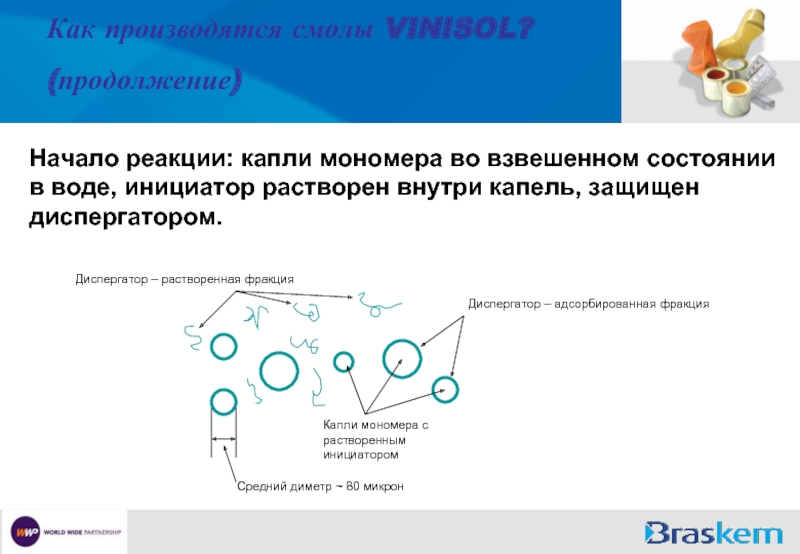 Как производятся смолы VINISOL?
(продолжение)

Начало реакции: капли мономера во взвешенном состоянии в воде, инициатор растворен внутри капель, защищен диспергатором.

Диспергатор – растворенная фракция

Диспергатор – адсорбированная фракция

Капли мономера с растворенным инициатором

Средний диметр ~ 80 микрон

WWP WORLD WIDE PARTNERSHIP

Braskem